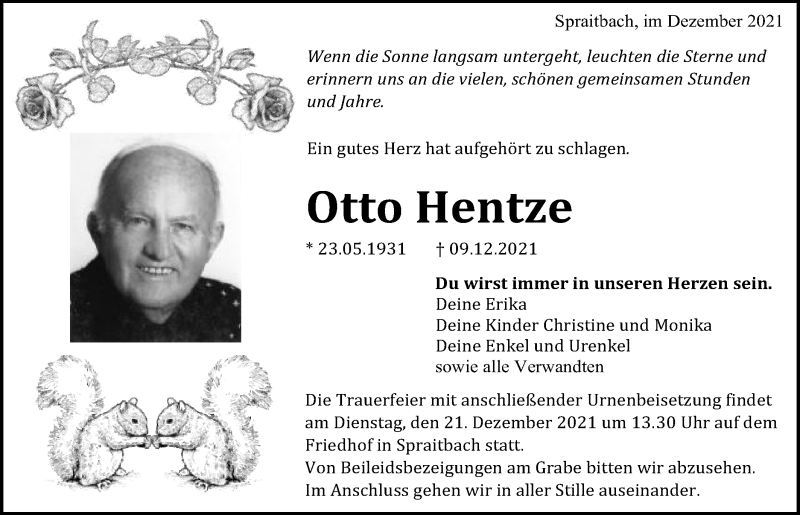 Spraitbach, im Dezember 2021

Wenn die Sonne langsam untergeht, leuchten die Sterne und erinnern uns an die vielen, schönen gemeinsamen Stunden und Jahre.

Ein gutes Herz hat aufgehört zu schlagen.

Otto Hentze

* 23.05.1931 † 09.12.2021

Du wirst immer in unseren Herzen sein.
Deine Erika
Deine Kinder Christine und Monika
Deine Enkel und Urenkel
sowie alle Verwandten

Die Trauerfeier mit anschließender Urnenbeisetzung findet am Dienstag, den 21. Dezember 2021 um 13.30 Uhr auf dem Friedhof in Spraitbach statt.
Von Beileidsbezeigungen am Grabe bitten wir abzusehen.
Im Anschluss gehen wir in aller Stille auseinander.